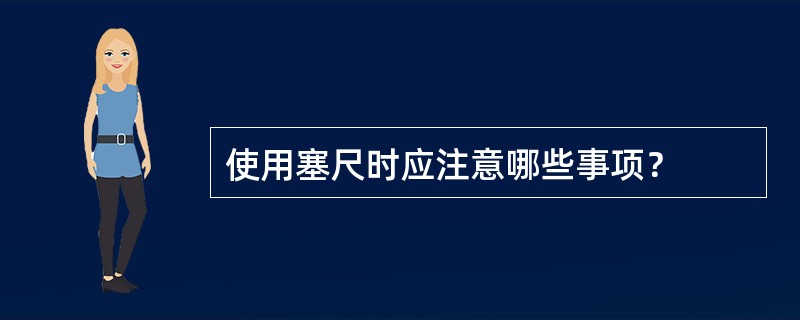 使用塞尺时应注意哪些事项？